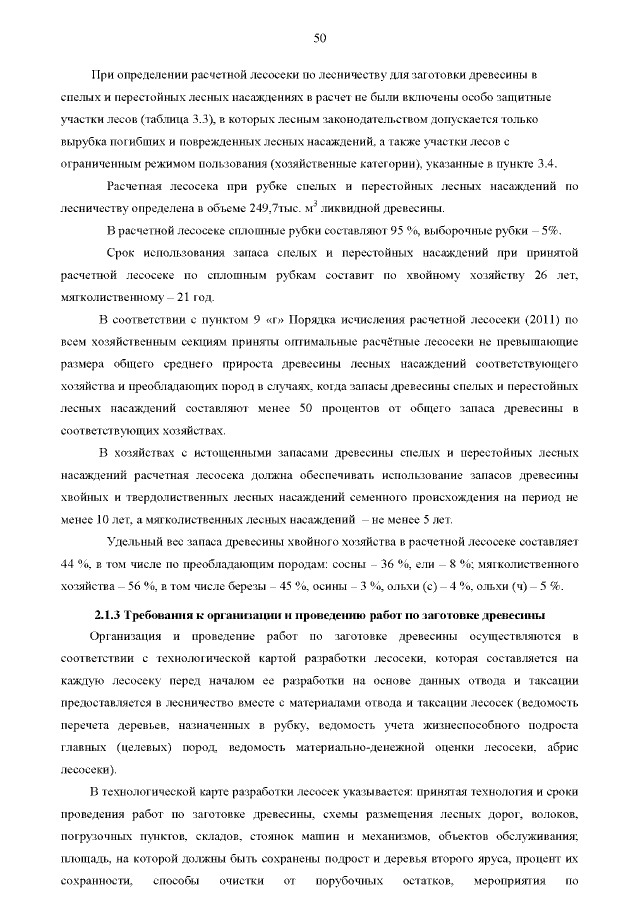 50

При определении расчетной лесосеки по лесничеству для заготовки древесины в спелых и перестойных лесных насаждениях в расчет не были включены особо защитные участки лесов (таблица 3.3), в которых лесным законодательством допускается только вырубка погибших и поврежденных лесных насаждений, а также участки лесов с ограниченным режимом пользования (хозяйственные категории), указанные в пункте 3.4.

Расчетная лесосека при рубке спелых и перестойных лесных насаждений по лесничеству определена в объеме 249,7тыс. м$^3$ ликвидной древесины.

В расчетной лесосеке сплошные рубки составляют 95 %, выборочные рубки – 5%.

Срок использования запаса спелых и перестойных насаждений при принятой расчетной лесосеке по сплошным рубкам составит по хвойному хозяйству 26 лет, мягколиственному – 21 год.

В соответствии с пунктом 9 «г» Порядка исчисления расчетной лесосеки (2011) по всем хозяйственным секциям приняты оптимальные расчётные лесосеки не превышающие размера общего среднего прироста древесины лесных насаждений соответствующего хозяйства и преобладающих пород в случаях, когда запасы древесины спелых и перестойных лесных насаждений составляют менее 50 процентов от общего запаса древесины в соответствующих хозяйствах.

В хозяйствах с истощенными запасами древесины спелых и перестойных лесных насаждений расчетная лесосека должна обеспечивать использование запасов древесины хвойных и твердолиственных лесных насаждений семенного происхождения на период не менее 10 лет, а мягколиственных лесных насаждений – не менее 5 лет.

Удельный вес запаса древесины хвойного хозяйства в расчетной лесосеке составляет 44 %, в том числе по преобладающим породам: сосны – 36 %, ели – 8 %; мягколиственного хозяйства – 56 %, в том числе березы – 45 %, осины – 3 %, ольхи (с) – 4 %, ольхи (ч) – 5 %.

2.1.3 Требования к организации и проведению работ по заготовке древесины

Организация и проведение работ по заготовке древесины осуществляются в соответствии с технологической картой разработки лесосеки, которая составляется на каждую лесосеку перед началом ее разработки на основе данных отвода и таксации предоставляется в лесничество вместе с материалами отвода и таксации лесосек (ведомость перечета деревьев, назначенных в рубку, ведомость учета жизнеспособного подроста главных (целевых) пород, ведомость материально-денежной оценки лесосеки, абрис лесосеки).

В технологической карте разработки лесосек указывается: принятая технология и сроки проведения работ по заготовке древесины, схемы размещения лесных дорог, волоков, погрузочных пунктов, складов, стоянок машин и механизмов, объектов обслуживания; площадь, на которой должны быть сохранены подрост и деревья второго яруса, процент их сохранности, способы очистки от порубочных остатков, мероприятия по